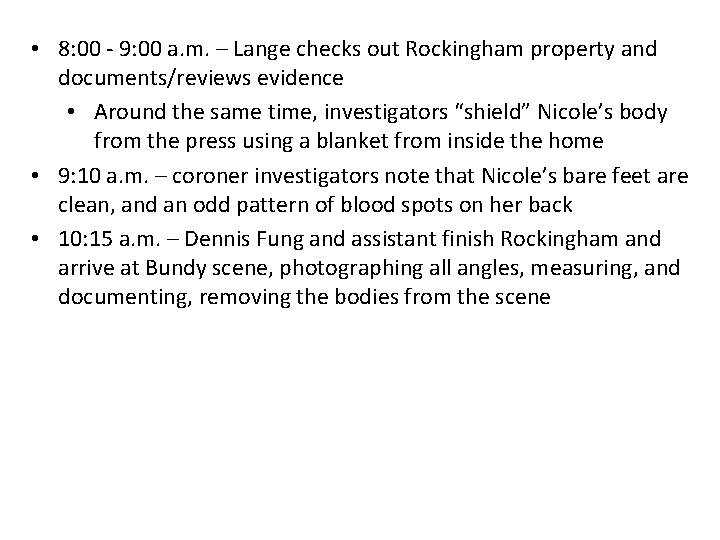 • 8:00 - 9:00 a.m. – Lange checks out Rockingham property and documents/reviews evidence
  • Around the same time, investigators “shield” Nicole’s body from the press using a blanket from inside the home
• 9:10 a.m. – coroner investigators note that Nicole’s bare feet are clean, and an odd pattern of blood spots on her back
• 10:15 a.m. – Dennis Fung and assistant finish Rockingham and arrive at Bundy scene, photographing all angles, measuring, and documenting, removing the bodies from the scene